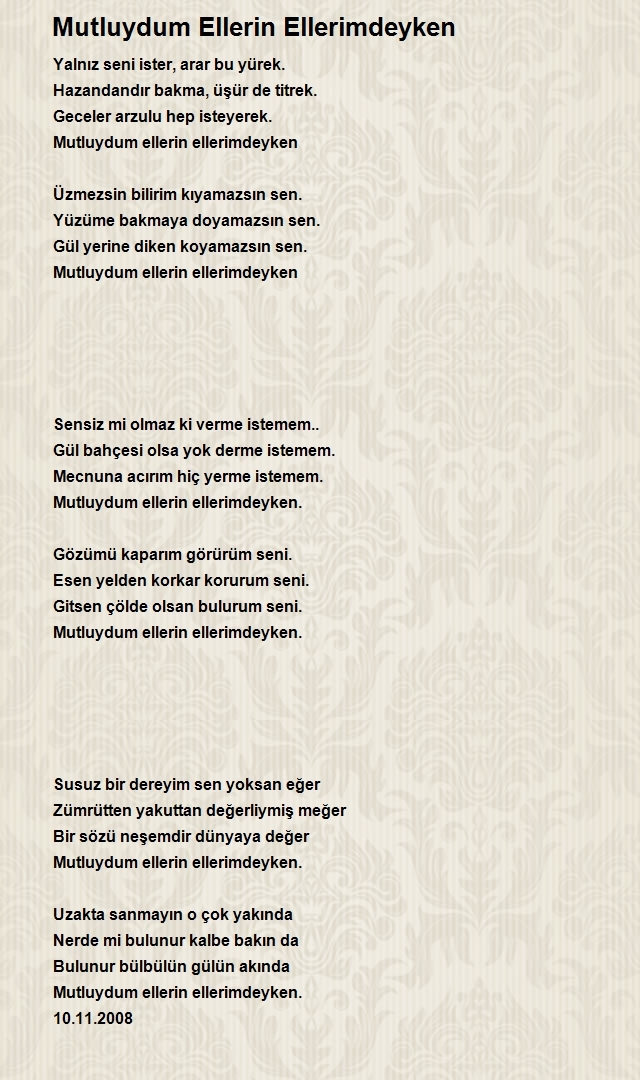 Mutluydum Ellerin Ellerimdeyken

Yalnız seni ister, arar bu yürek.
Hazandandır bakma, üşür de titrek.
Geceler arzulu hep isteyerek.
Mutluydum ellerin ellerimdeyken

Üzmezsin bilirim kıyamazsın sen.
Yüzüme bakmaya doyamazsın sen.
Gül yerine diken koyamazsın sen.
Mutluydum ellerin ellerimdeyken

Sensiz mi olmaz ki verme istemem..
Gül bahçesi olsa yok derme istemem.
Mecnuna acırım hiç yerme istemem.
Mutluydum ellerin ellerimdeyken.

Gözümü kaparım görürüm seni.
Esen yelden korkar korurum seni.
Gitsen çölde olsan bulurum seni.
Mutluydum ellerin ellerimdeyken.

Susuz bir dereyim sen yoksan eğer
Zümrütten yakuttan değerliymiş meğer
Bir sözü neşemdir dünyaya değer
Mutluydum ellerin ellerimdeyken.

Uzakta sanmayın o çok yakında
Nerde mi bulunur kalbe bakın da
Bulunur bülbülün gülün akında
Mutluydum ellerin ellerimdeyken.
10.11.2008